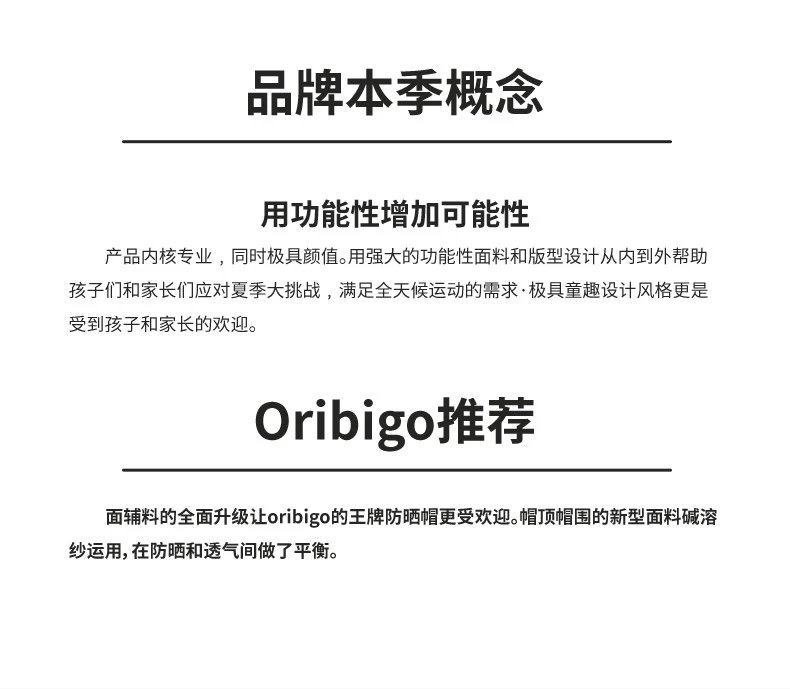 品牌本季概念

用功能性增加可能性

产品内核专业，同时极具颜值。用强大的功能性面料和版型设计从内到外帮助孩子们和家长们应对夏季大挑战，满足全天候运动的需求·极具童趣设计风格更是受到孩子和家长的欢迎。

Oribigo推荐

面辅料的全面升级让oribigo的王牌防晒帽更受欢迎。帽顶帽围的新型面料碱溶纱运用，在防晒和透气间做了平衡。